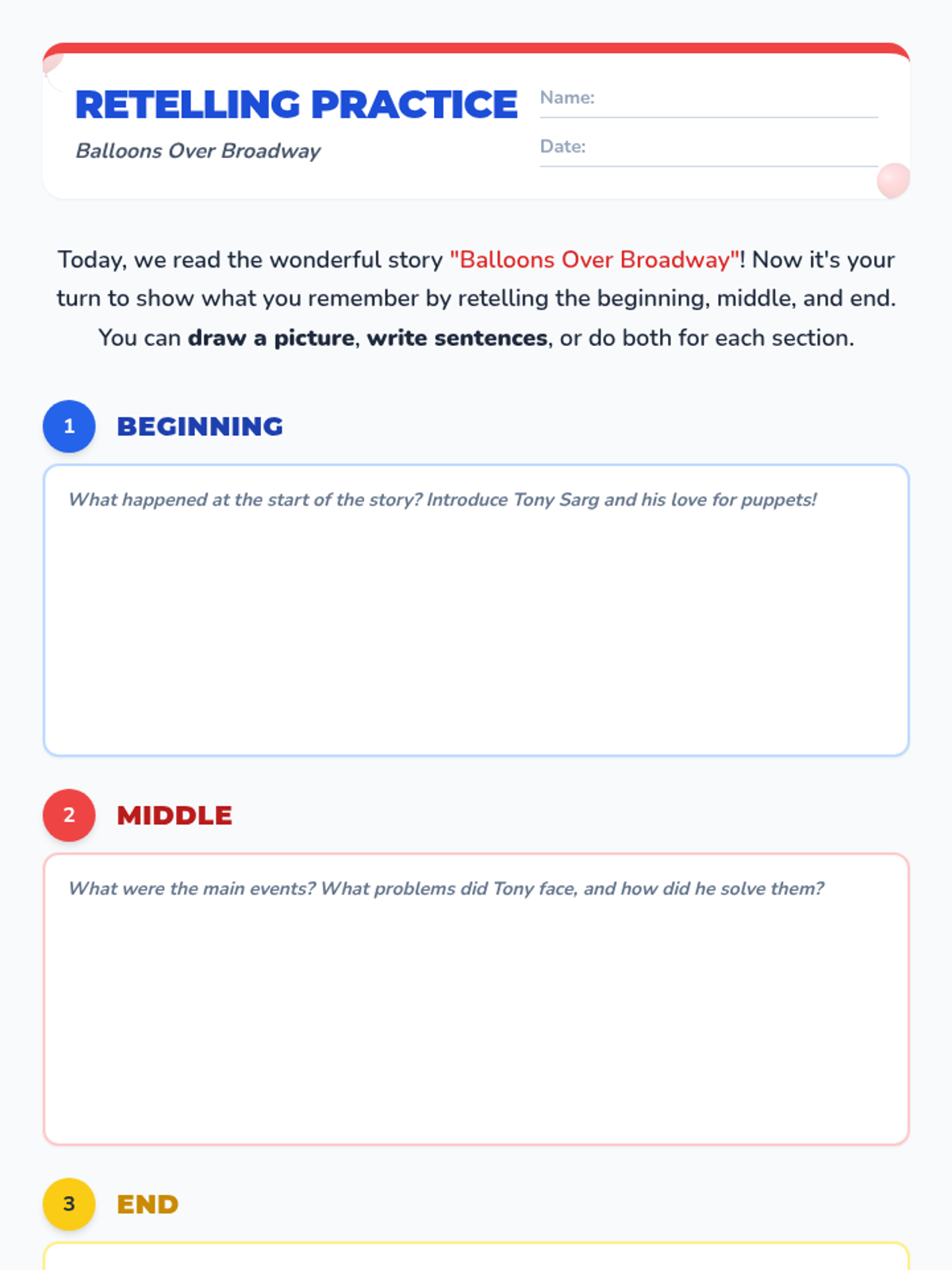 RETELLING PRACTICE

Balloons Over Broadway

Name:

Date:

Today, we read the wonderful story "Balloons Over Broadway"! Now it's your turn to show what you remember by retelling the beginning, middle, and end. You can draw a picture, write sentences, or do both for each section.

1 BEGINNING

What happened at the start of the story? Introduce Tony Sarg and his love for puppets!

2 MIDDLE

What were the main events? What problems did Tony face, and how did he solve them?

3 END